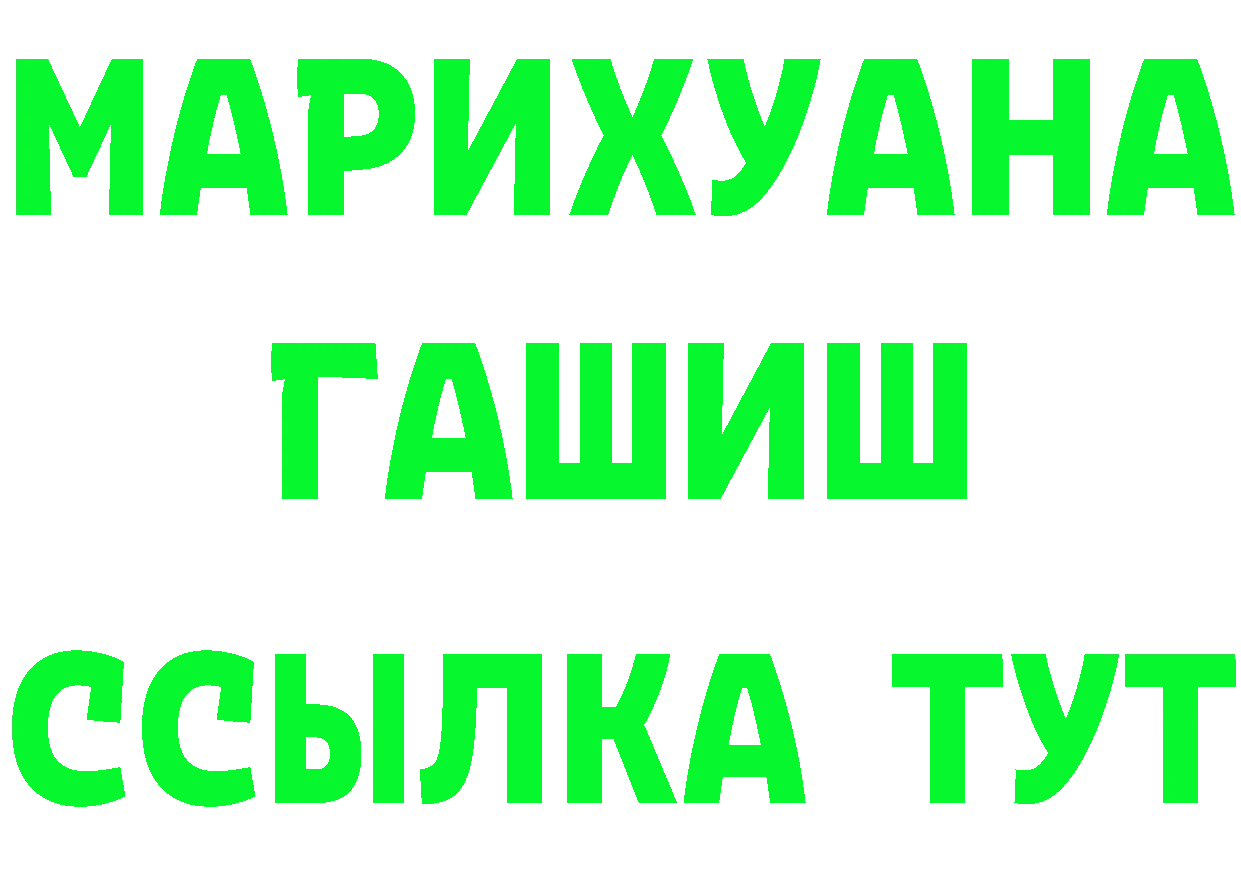 МАРИХУАНА
ГАШИШ
ССЫЛКА ТУТ